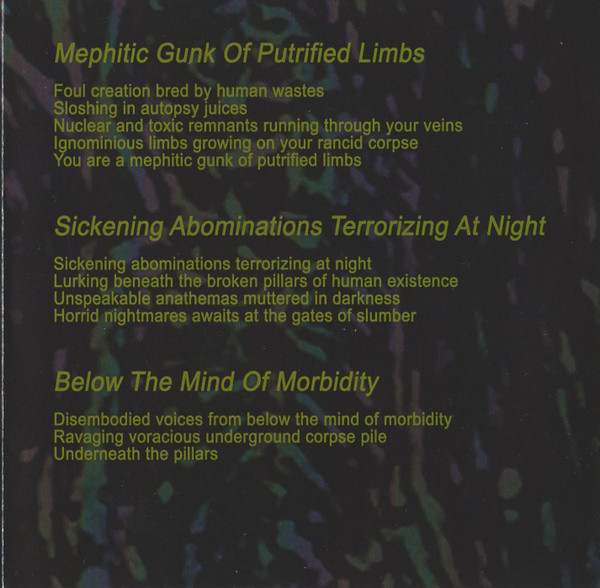 Mephitic Gunk Of Putrified Limbs

Foul creation bred by human wastes
Sloshing in autopsy juices
Nuclear and toxic remnants running through your veins
Ignominious limbs growing on your rancid corpse
You are a mephitic gunk of putrified limbs

Sickening Abominations Terrorizing At Night

Sickening abominations terrorizing at night
Lurking beneath the broken pillars of human existence
Unspeakable anathemas muttered in darkness
Horrid nightmares awaits at the gates of slumber

Below The Mind Of Morbidity

Disembodied voices from below the mind of morbidity
Ravaging voracious underground corpse pile
Underneath the pillars